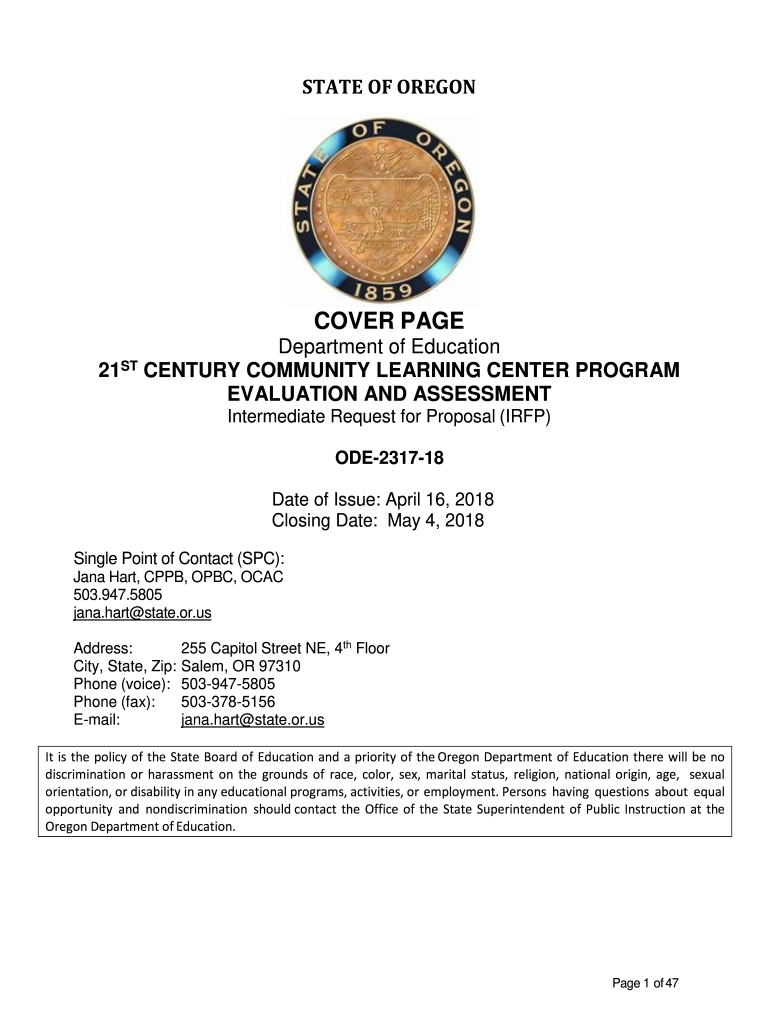 STATE OF OREGON

STATE OF OREGON
1859

COVER PAGE
Department of Education
21$^{ST}$ CENTURY COMMUNITY LEARNING CENTER PROGRAM
EVALUATION AND ASSESSMENT
Intermediate Request for Proposal (IRFP)

ODE-2317-18

Date of Issue: April 16, 2018
Closing Date: May 4, 2018

Single Point of Contact (SPC):
Jana Hart, CPPB, OPBC, OCAC
503.947.5805
jana.hart@state.or.us

Address: 255 Capitol Street NE, 4$^{th}$ Floor
City, State, Zip: Salem, OR 97310
Phone (voice): 503-947-5805
Phone (fax): 503-378-5156
E-mail: jana.hart@state.or.us

It is the policy of the State Board of Education and a priority of the Oregon Department of Education there will be no discrimination or harassment on the grounds of race, color, sex, marital status, religion, national origin, age, sexual orientation, or disability in any educational programs, activities, or employment. Persons having questions about equal opportunity and nondiscrimination should contact the Office of the State Superintendent of Public Instruction at the Oregon Department of Education.

Page 1 of 47